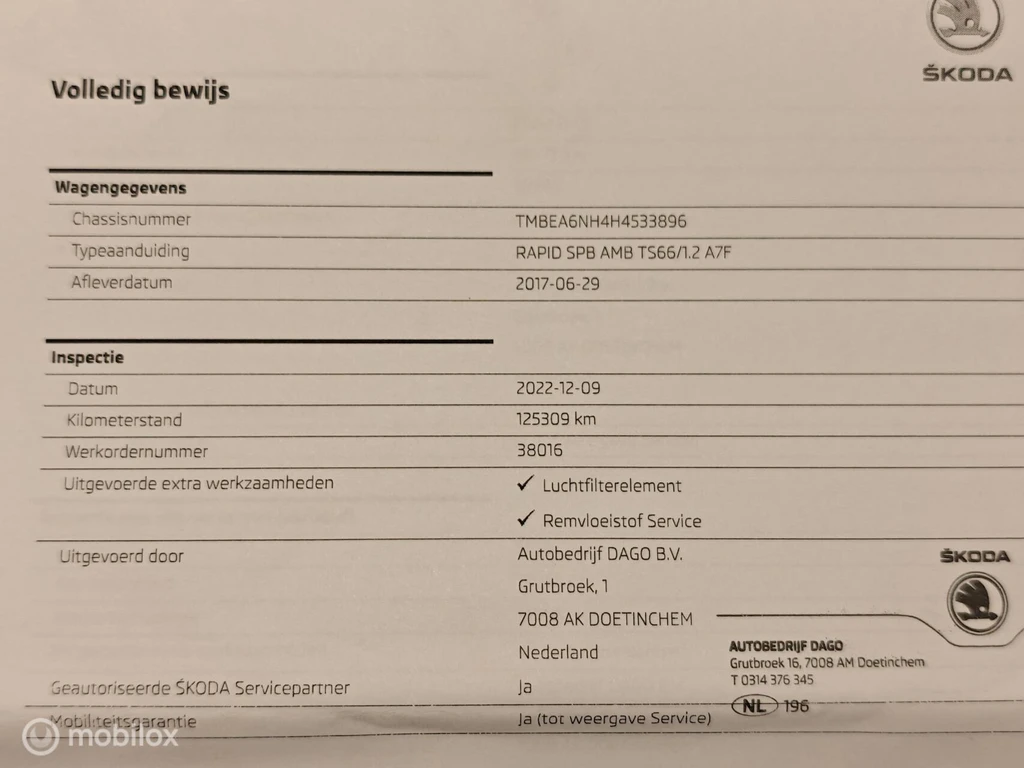 ŠKODA

Volledig bewijs

| Wagengegevens | |
|---|---|
| Chassisnummer | TMBEA6NH4H4533896 |
| Typeaanduiding | RAPID SPB AMB TS66/1.2 A7F |
| Afleverdatum | 2017-06-29 |

| Inspectie | |
|---|---|
| Datum | 2022-12-09 |
| Kilometerstand | 125309 km |
| Werkordernummer | 38016 |
| Uitgevoerde extra werkzaamheden | ✓ Luchtfilterelement ✓ Remvloeistof Service |
| Uitgevoerd door | Autobedrijf DAGO B.V. Grutbroek, 1 7008 AK DOETINCHEM Nederland |
| Geautoriseerde ŠKODA Servicepartner | Ja |
| Mobiliteitsgarantie | Ja (tot weergave Service) |

ŠKODA
AUTOBEDRIJF DAGO
Grutbroek 16, 7008 AM Doetinchem
T 0314 376 345
NL 196

mobilox